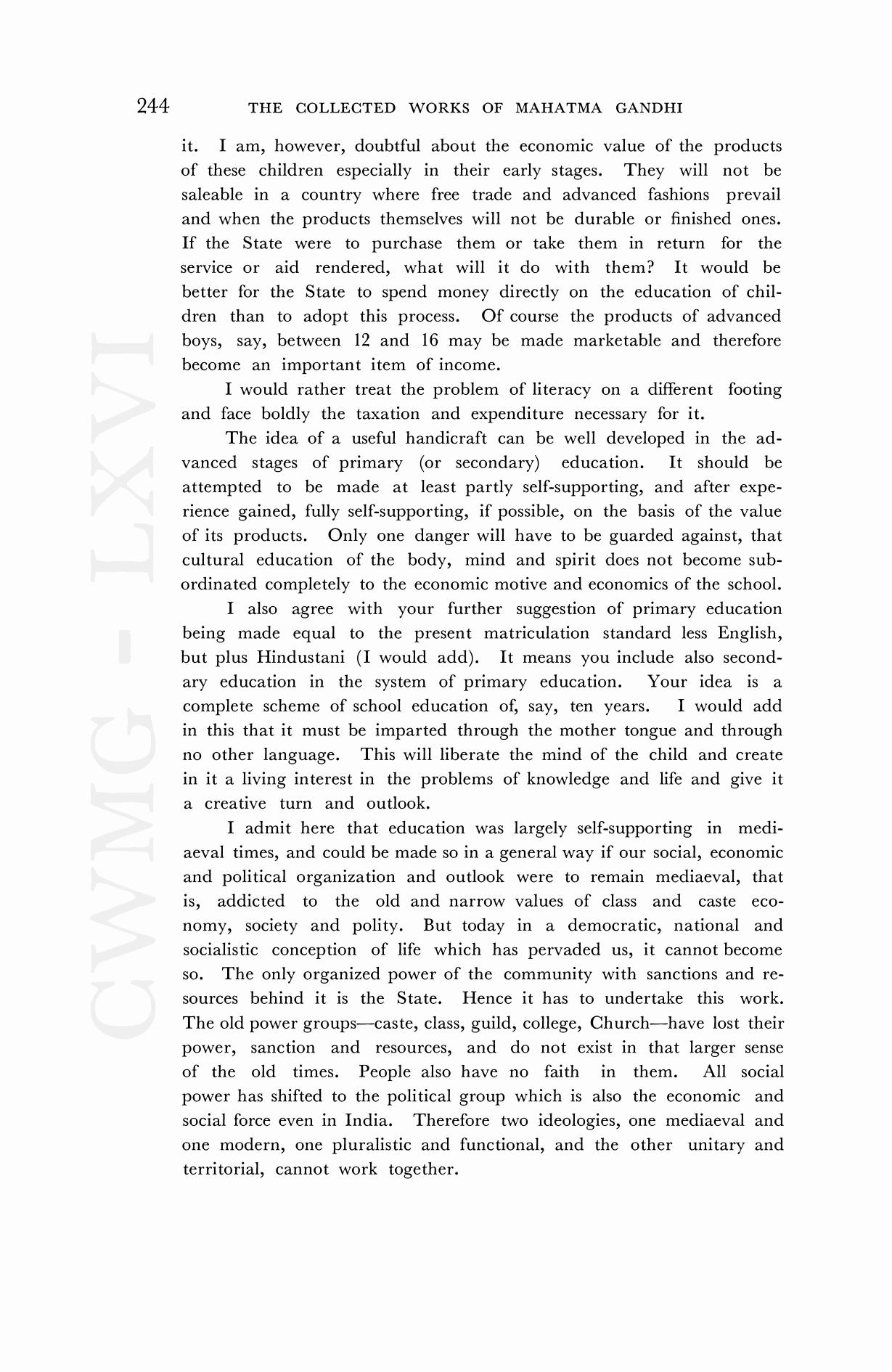 244 THE COLLECTED WORKS OF MAHATMA GANDHI

it. I am, however, doubtful about the economic value of the products of these children especially in their early stages. They will not be saleable in a country where free trade and advanced fashions prevail and when the products themselves will not be durable or finished ones. If the State were to purchase them or take them in return for the service or aid rendered, what will it do with them? It would be better for the State to spend money directly on the education of children than to adopt this process. Of course the products of advanced boys, say, between 12 and 16 may be made marketable and therefore become an important item of income.

I would rather treat the problem of literacy on a different footing and face boldly the taxation and expenditure necessary for it.

The idea of a useful handicraft can be well developed in the advanced stages of primary (or secondary) education. It should be attempted to be made at least partly self-supporting, and after experience gained, fully self-supporting, if possible, on the basis of the value of its products. Only one danger will have to be guarded against, that cultural education of the body, mind and spirit does not become subordinated completely to the economic motive and economics of the school.

I also agree with your further suggestion of primary education being made equal to the present matriculation standard less English, but plus Hindustani (I would add). It means you include also secondary education in the system of primary education. Your idea is a complete scheme of school education of, say, ten years. I would add in this that it must be imparted through the mother tongue and through no other language. This will liberate the mind of the child and create in it a living interest in the problems of knowledge and life and give it a creative turn and outlook.

I admit here that education was largely self-supporting in mediaeval times, and could be made so in a general way if our social, economic and political organization and outlook were to remain mediaeval, that is, addicted to the old and narrow values of class and caste economy, society and polity. But today in a democratic, national and socialistic conception of life which has pervaded us, it cannot become so. The only organized power of the community with sanctions and resources behind it is the State. Hence it has to undertake this work. The old power groups—caste, class, guild, college, Church—have lost their power, sanction and resources, and do not exist in that larger sense of the old times. People also have no faith in them. All social power has shifted to the political group which is also the economic and social force even in India. Therefore two ideologies, one mediaeval and one modern, one pluralistic and functional, and the other unitary and territorial, cannot work together.

CWMG - LXVI